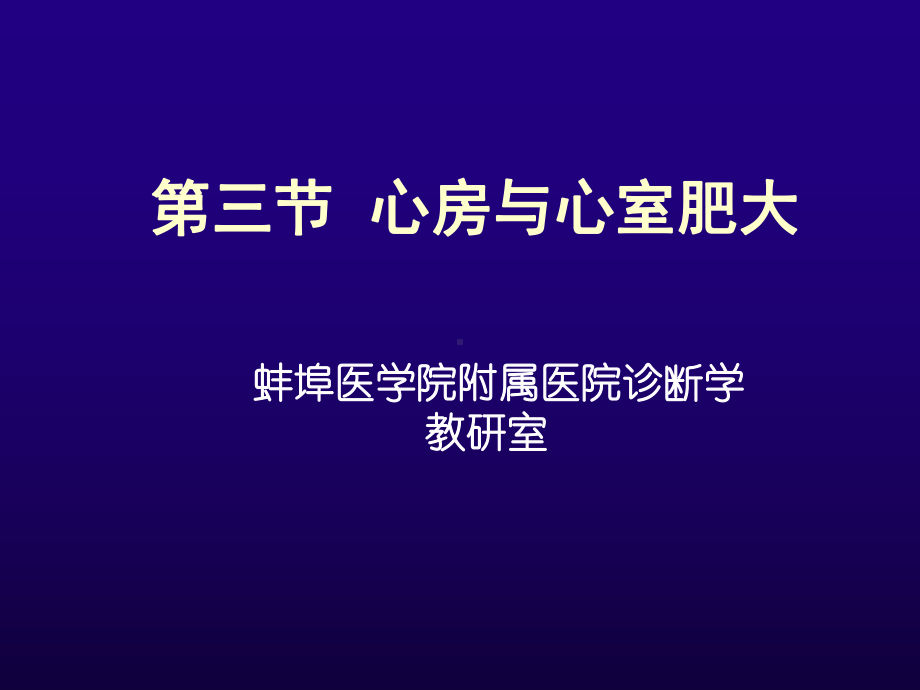 第三节 心房与心室肥大

蚌埠医学院附属医院诊断学教研室